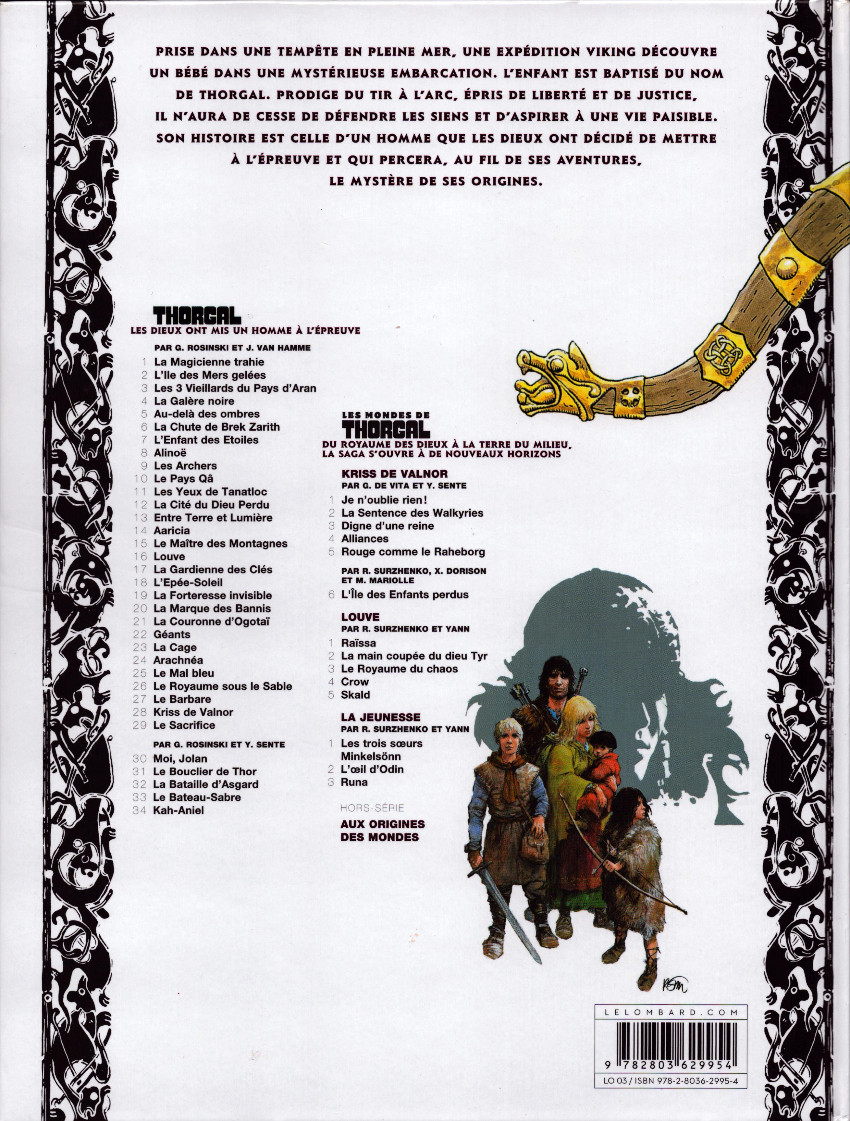 PRISE DANS UNE TEMPÊTE EN PLEINE MER, UNE EXPÉDITION VIKING DÉCOUVRE UN BÉBÉ DANS UNE MYSTÉRIEUSE EMBARCATION. L'ENFANT EST BAPTISÉ DU NOM DE THORGAL. PRODIGE DU TIR À L'ARC, ÉPRIS DE LIBERTÉ ET DE JUSTICE, IL N'AURA DE CESSE DE DÉFENDRE LES SIENS ET D'ASPIRER À UNE VIE PAISIBLE. SON HISTOIRE EST CELLE D'UN HOMME QUE LES DIEUX ONT DÉCIDÉ DE METTRE À L'ÉPREUVE ET QUI PERCERA, AU FIL DE SES AVENTURES, LE MYSTÈRE DE SES ORIGINES.

THORGAL
LES DIEUX ONT MIS UN HOMME À L'ÉPREUVE

PAR G. ROSINSKI ET J. VAN HAMME
1 La Magicienne trahie
2 L'Ile des Mers gelées
3 Les 3 Vieillards du Pays d'Aran
4 La Galère noire
5 Au-delà des ombres
6 La Chute de Brek Zarith
7 L'Enfant des Etoiles
8 Alinoë
9 Les Archers
10 Le Pays Qâ
11 Les Yeux de Tanatloc
12 La Cité du Dieu Perdu
13 Entre Terre et Lumière
14 Aaricia
15 Le Maître des Montagnes
16 Louve
17 La Gardienne des Clés
18 L'Epée-Soleil
19 La Forteresse invisible
20 La Marque des Bannis
21 La Couronne d'Ogotaï
22 Géants
23 La Cage
24 Arachnéa
25 Le Mal bleu
26 Le Royaume sous le Sable
27 Le Barbare
28 Kriss de Valnor
29 Le Sacrifice

PAR G. ROSINSKI ET Y. SENTE
30 Moi, Jolan
31 Le Bouclier de Thor
32 La Bataille d'Asgard
33 Le Bateau-Sabre
34 Kah-Aniel

LES MONDES DE
THORGAL
DU ROYAUME DES DIEUX À LA TERRE DU MILIEU, LA SAGA S'OUVRE À DE NOUVEAUX HORIZONS

KRISS DE VALNOR
PAR G. DE VITA ET Y. SENTE
1 Je n'oublie rien!
2 La Sentence des Walkyries
3 Digne d'une reine
4 Alliances
5 Rouge comme le Raheborg

PAR R. SURZHENKO, X. DORISON ET M. MARIOLLE
6 L'Île des Enfants perdus

LOUVE
PAR R. SURZHENKO ET YANN
1 Raïssa
2 La main coupée du dieu Tyr
3 Le Royaume du chaos
4 Crow
5 Skald

LA JEUNESSE
PAR R. SURZHENKO ET YANN
1 Les trois sœurs Minkelsönn
2 L'œil d'Odin
3 Runa

HORS-SÉRIE
AUX ORIGINES DES MONDES

LELOMBARD.COM
9 782803 629954
LO 03 / ISBN 978-2-8036-2995-4